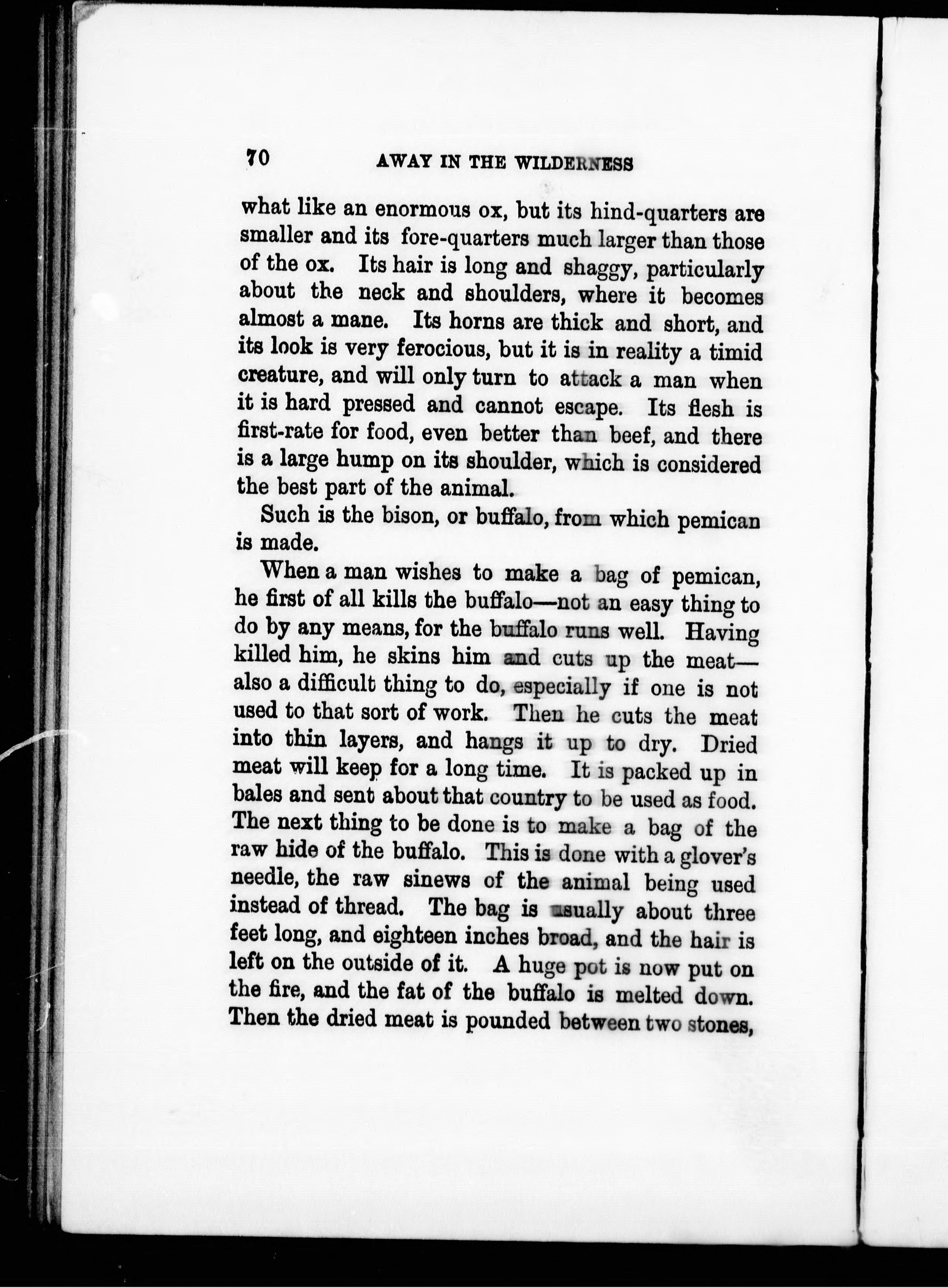 70 AWAY IN THE WILDERNESS

what like an enormous ox, but its hind-quarters are smaller and its fore-quarters much larger than those of the ox. Its hair is long and shaggy, particularly about the neck and shoulders, where it becomes almost a mane. Its horns are thick and short, and its look is very ferocious, but it is in reality a timid creature, and will only turn to attack a man when it is hard pressed and cannot escape. Its flesh is first-rate for food, even better than beef, and there is a large hump on its shoulder, which is considered the best part of the animal.

Such is the bison, or buffalo, from which pemican is made.

When a man wishes to make a bag of pemican, he first of all kills the buffalo—not an easy thing to do by any means, for the buffalo runs well. Having killed him, he skins him and cuts up the meat—also a difficult thing to do, especially if one is not used to that sort of work. Then he cuts the meat into thin layers, and hangs it up to dry. Dried meat will keep for a long time. It is packed up in bales and sent about that country to be used as food. The next thing to be done is to make a bag of the raw hide of the buffalo. This is done with a glover's needle, the raw sinews of the animal being used instead of thread. The bag is usually about three feet long, and eighteen inches broad, and the hair is left on the outside of it. A huge pot is now put on the fire, and the fat of the buffalo is melted down. Then the dried meat is pounded between two stones,